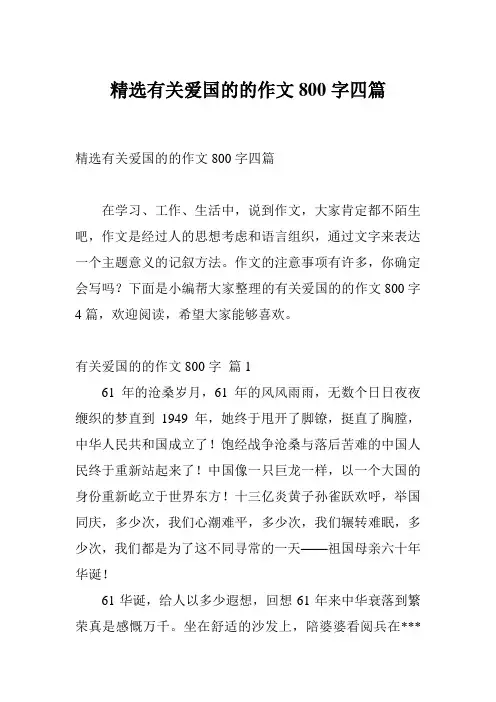 精选有关爱国的的作文 800 字四篇

精选有关爱国的的作文 800 字四篇

在学习、工作、生活中，说到作文，大家肯定都不陌生吧，作文是经过人的思想考虑和语言组织，通过文字来表达一个主题意义的记叙方法。作文的注意事项有许多，你确定会写吗？下面是小编帮大家整理的有关爱国的的作文 800 字 4 篇，欢迎阅读，希望大家能够喜欢。

有关爱国的的作文 800 字 篇 1

61 年的沧桑岁月，61 年的风风雨雨，无数个日日夜夜缠织的梦直到 1949 年，她终于甩开了脚镣，挺直了胸膛，中华人民共和国成立了！饱经战争沧桑与落后苦难的中国人民终于重新站起来了！中国像一只巨龙一样，以一个大国的身份重新屹立于世界东方！十三亿炎黄子孙雀跃欢呼，举国同庆，多少次，我们心潮难平，多少次，我们辗转难眠，多少次，我们都是为了这不同寻常的一天——祖国母亲六十年华诞！

61 华诞，给人以多少遐想，回想 61 年来中华衰落到繁荣真是感慨万千。坐在舒适的沙发上，陪婆婆看阅兵在***